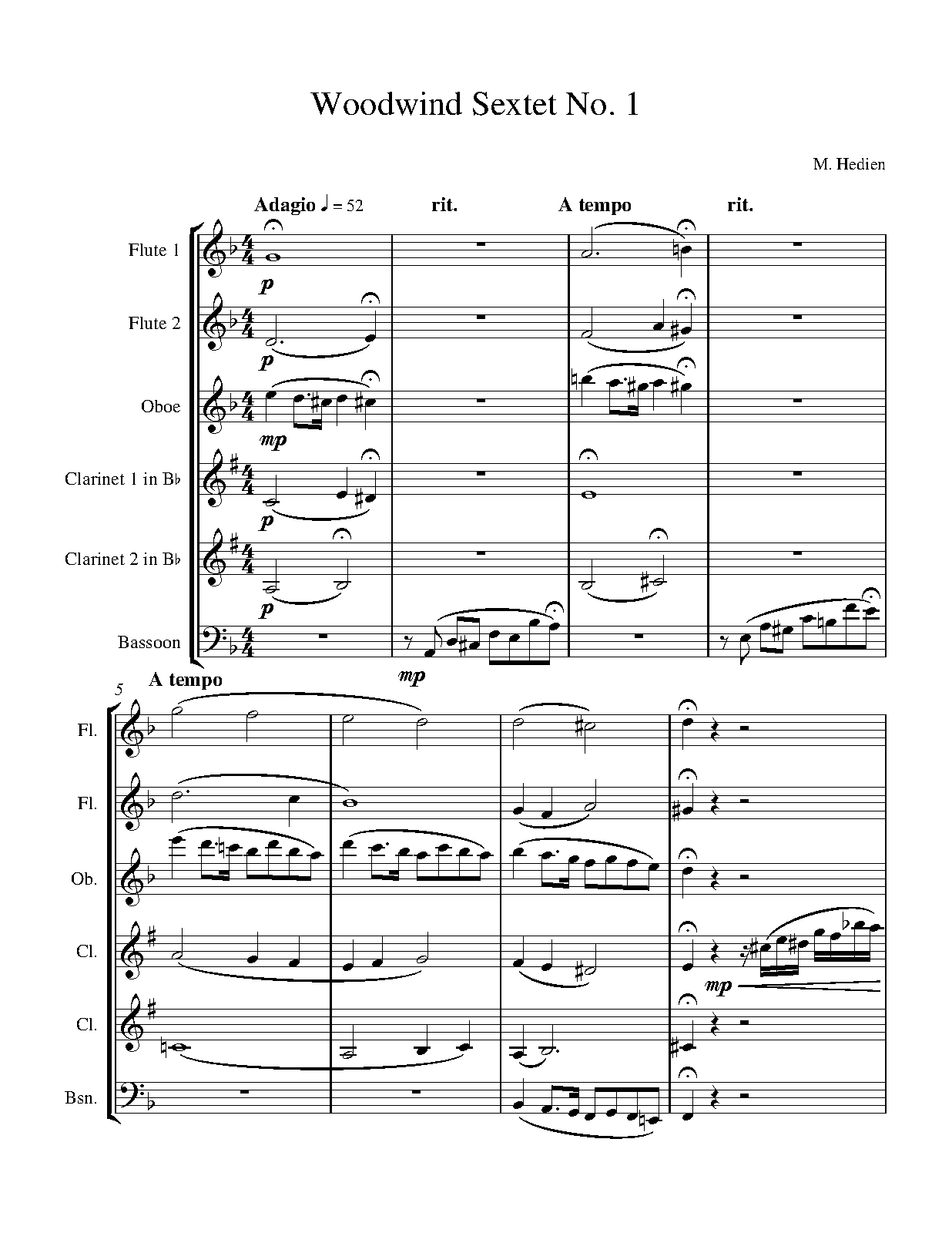 Woodwind Sextet No. 1

M. Hedien

Adagio ♩ = 52 rit. A tempo rit.

Flute 1

p

Flute 2

p

Oboe

mp

Clarinet 1 in B♭

p

Clarinet 2 in B♭

p

Bassoon

mp

5

A tempo

Fl.

Fl.

Ob.

Cl.

mp

Cl.

Bsn.